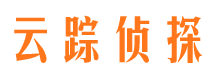 云踪侦探